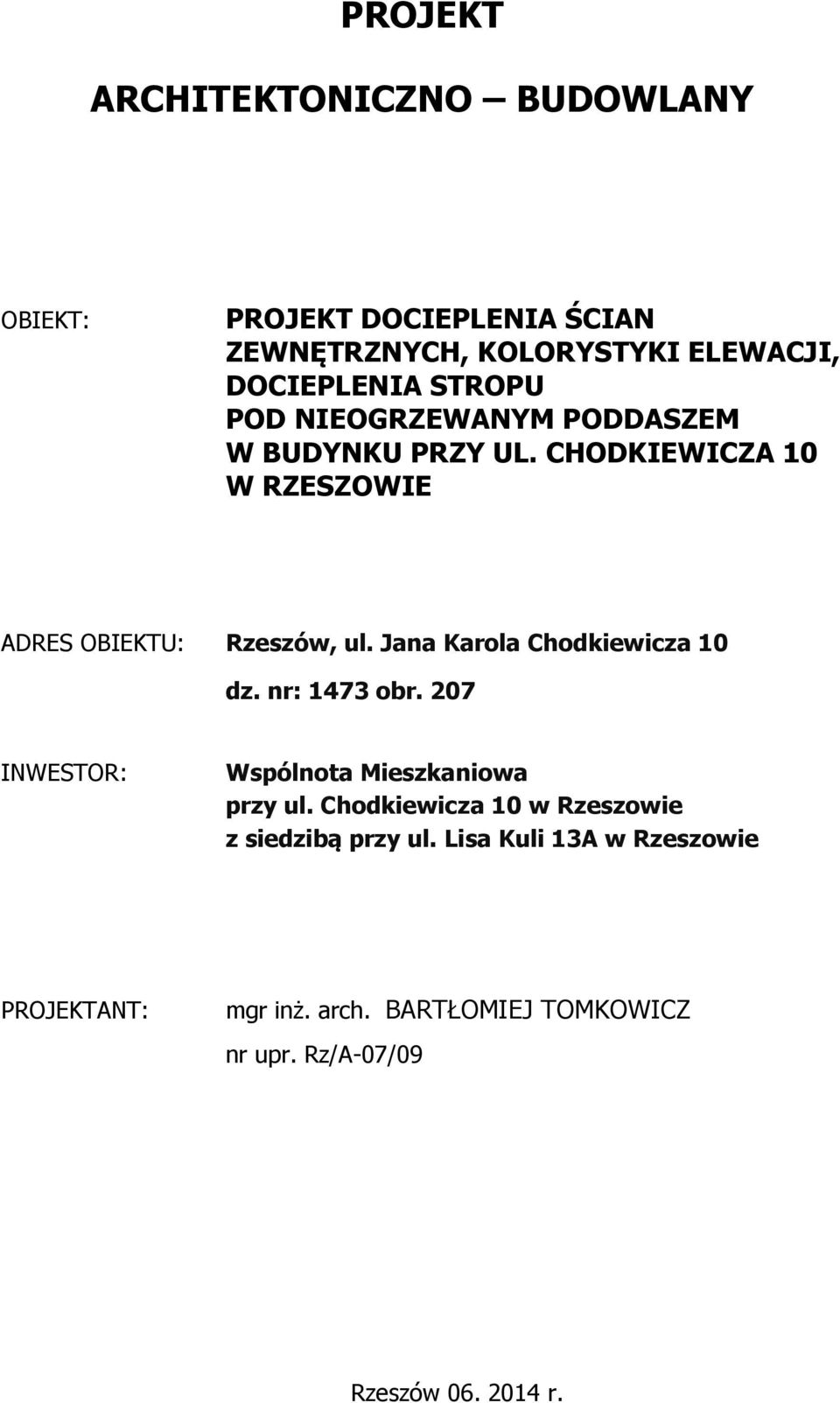 PROJEKT

ARCHITEKTONICZNO – BUDOWLANY

OBIEKT: PROJEKT DOCIEPLENIA ŚCIAN ZEWNĘTRZNYCH, KOLORYSTYKI ELEWACJI, DOCIEPLENIA STROPU POD NIEOGRZEWANYM PODDASZEM W BUDYNKU PRZY UL. CHODKIEWICZA 10 W RZESZOWIE

ADRES OBIEKTU: Rzeszów, ul. Jana Karola Chodkiewicza 10
dz. nr: 1473 obr. 207

INWESTOR: Wspólnota Mieszkaniowa przy ul. Chodkiewicza 10 w Rzeszowie z siedzibą przy ul. Lisa Kuli 13A w Rzeszowie

PROJEKTANT: mgr inż. arch. BARTŁOMIEJ TOMKOWICZ
nr upr. Rz/A-07/09

Rzeszów 06. 2014 r.